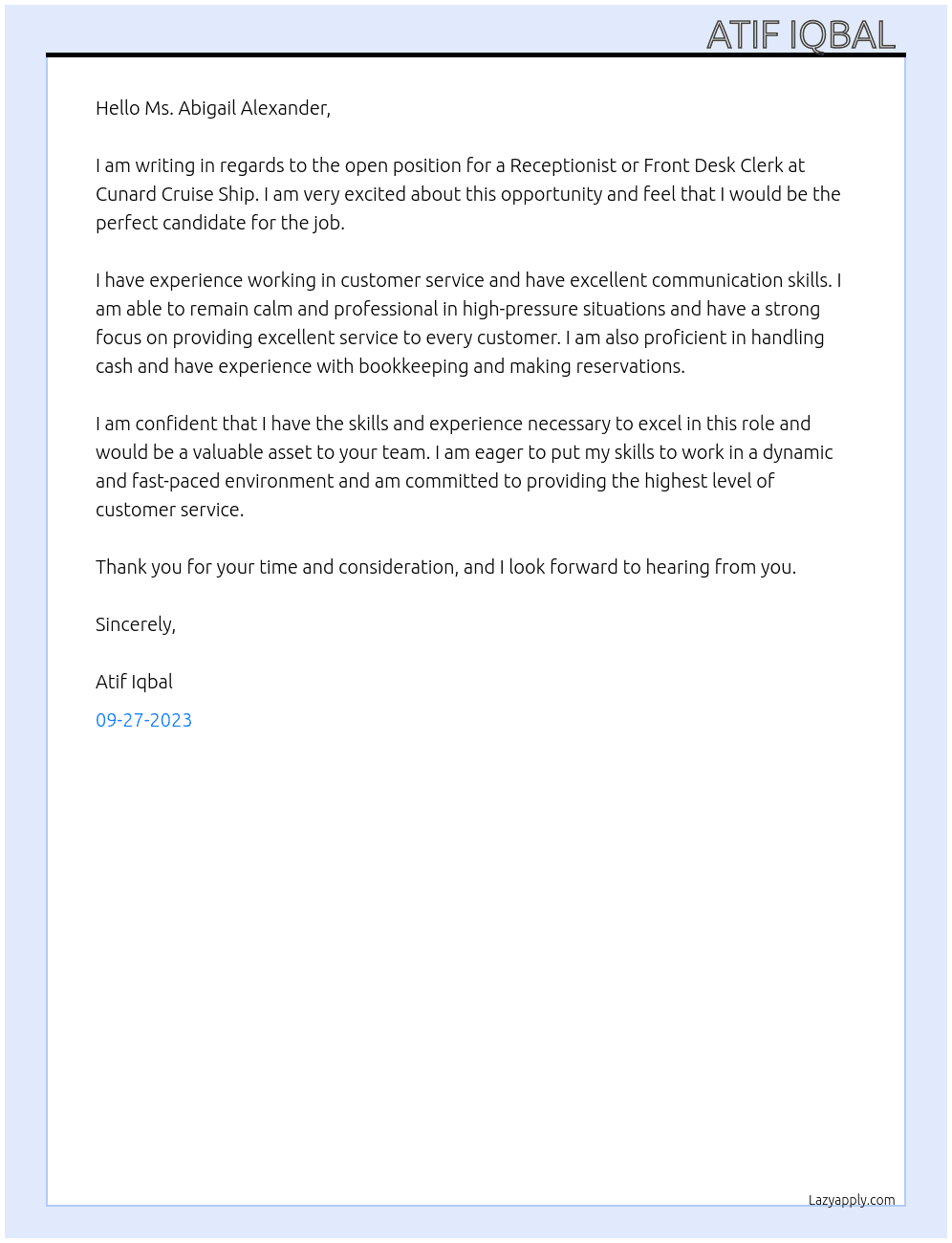 ATIF IQBAL

Hello Ms. Abigail Alexander,

I am writing in regards to the open position for a Receptionist or Front Desk Clerk at Cunard Cruise Ship. I am very excited about this opportunity and feel that I would be the perfect candidate for the job.

I have experience working in customer service and have excellent communication skills. I am able to remain calm and professional in high-pressure situations and have a strong focus on providing excellent service to every customer. I am also proficient in handling cash and have experience with bookkeeping and making reservations.

I am confident that I have the skills and experience necessary to excel in this role and would be a valuable asset to your team. I am eager to put my skills to work in a dynamic and fast-paced environment and am committed to providing the highest level of customer service.

Thank you for your time and consideration, and I look forward to hearing from you.

Sincerely,

Atif Iqbal

09-27-2023

Lazyapply.com